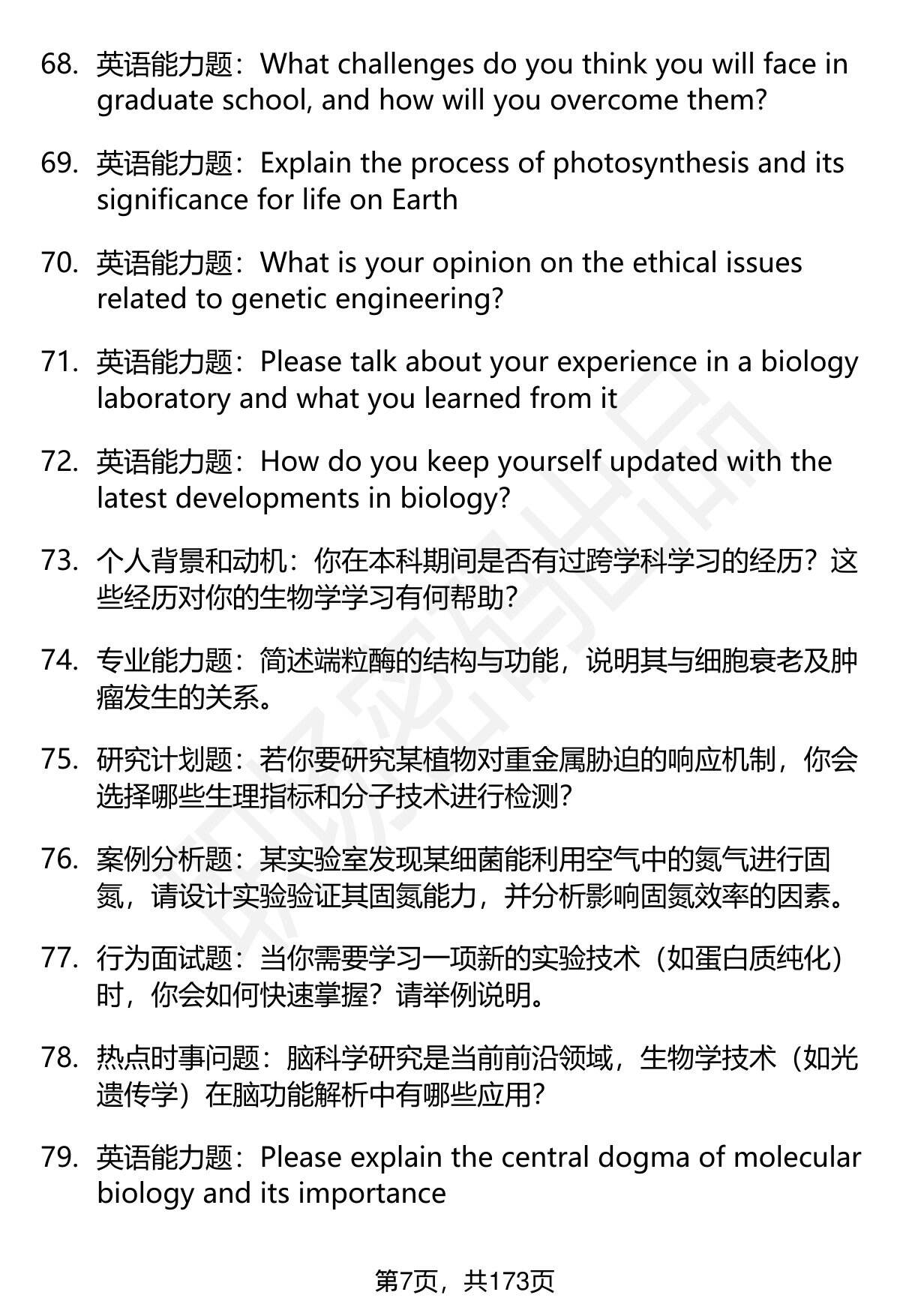 68. 英语能力题：What challenges do you think you will face in graduate school, and how will you overcome them?

69. 英语能力题：Explain the process of photosynthesis and its significance for life on Earth

70. 英语能力题：What is your opinion on the ethical issues related to genetic engineering?

71. 英语能力题：Please talk about your experience in a biology laboratory and what you learned from it

72. 英语能力题：How do you keep yourself updated with the latest developments in biology?

73. 个人背景和动机：你在本科期间是否有过跨学科学习的经历？这些经历对你的生物学学习有何帮助？

74. 专业能力题：简述端粒酶的结构与功能，说明其与细胞衰老及肿瘤发生的关系。

75. 研究计划题：若你要研究某植物对重金属胁迫的响应机制，你会选择哪些生理指标和分子技术进行检测？

76. 案例分析题：某实验室发现某细菌能利用空气中的氮气进行固氮，请设计实验验证其固氮能力，并分析影响固氮效率的因素。

77. 行为面试题：当你需要学习一项新的实验技术（如蛋白质纯化）时，你会如何快速掌握？请举例说明。

78. 热点时事问题：脑科学研究是当前前沿领域，生物学技术（如光遗传学）在脑功能解析中有哪些应用？

79. 英语能力题：Please explain the central dogma of molecular biology and its importance

第7页，共173页